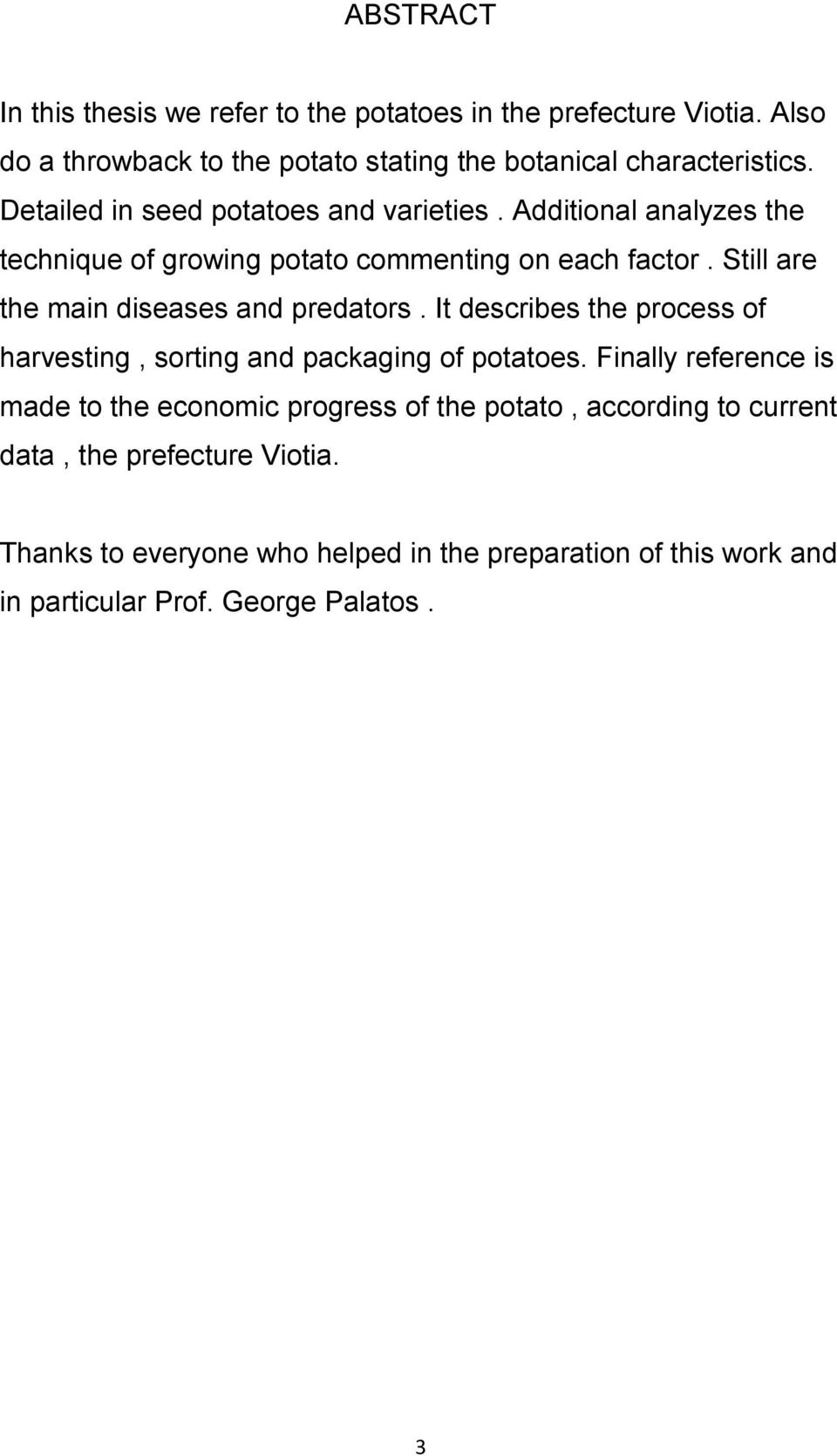 ABSTRACT

In this thesis we refer to the potatoes in the prefecture Viotia. Also do a throwback to the potato stating the botanical characteristics. Detailed in seed potatoes and varieties . Additional analyzes the technique of growing potato commenting on each factor . Still are the main diseases and predators . It describes the process of harvesting , sorting and packaging of potatoes. Finally reference is made to the economic progress of the potato , according to current data , the prefecture Viotia.

Thanks to everyone who helped in the preparation of this work and in particular Prof. George Palatos .

3